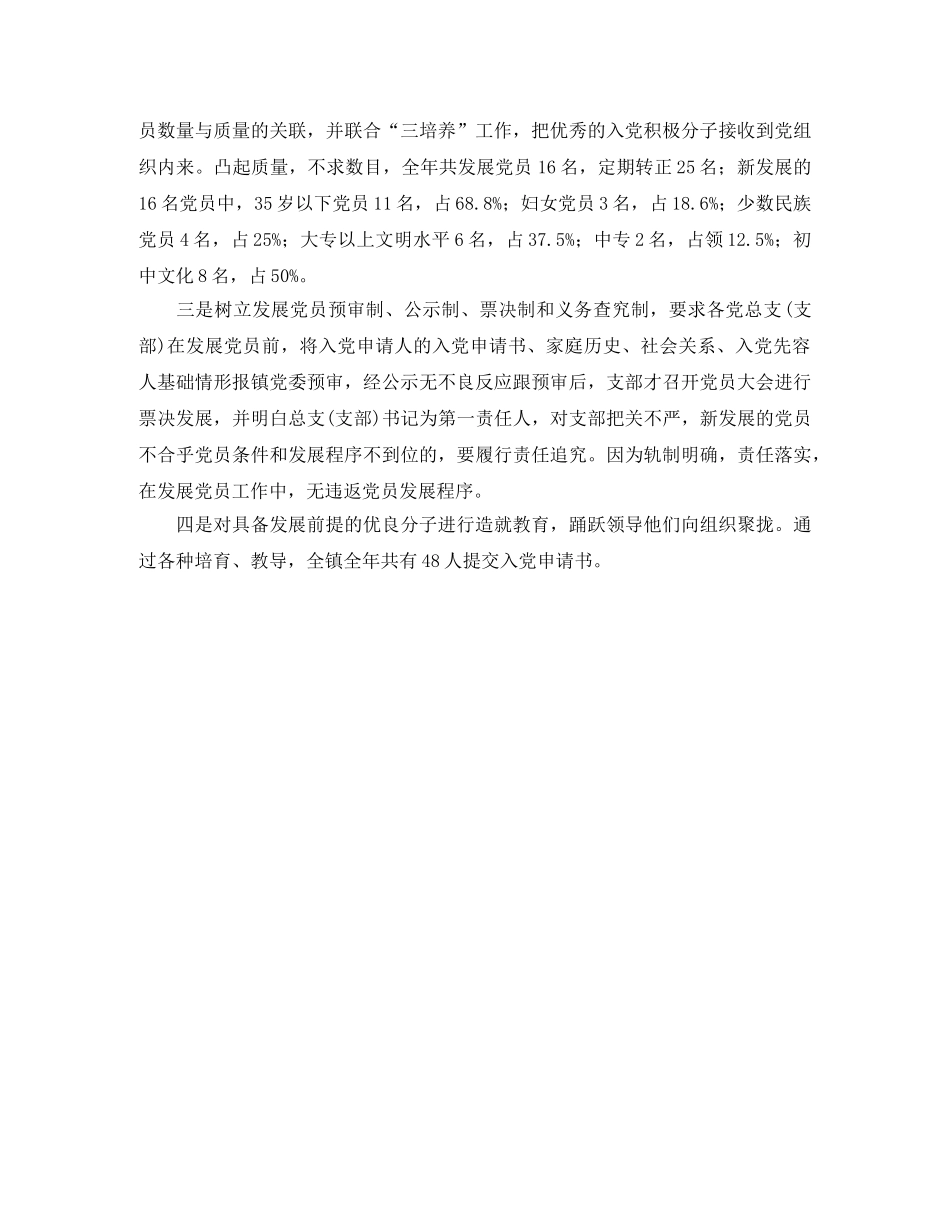 员数量与质量的关联，并联合“三培养”工作，把优秀的入党积极分子接收到党组织内来。凸起质量，不求数目，全年共发展党员 16 名，定期转正 25 名；新发展的 16 名党员中，35 岁以下党员 11 名，占 68.8%；妇女党员 3 名，占 18.6%；少数民族党员 4 名，占 25%；大专以上文明水平 6 名，占 37.5%；中专 2 名，占领 12.5%；初中文化 8 名，占 50%。

三是树立发展党员预审制、公示制、票决制和义务查究制，要求各党总支(支部)在发展党员前，将入党申请人的入党申请书、家庭历史、社会关系、入党先容人基础情形报镇党委预审，经公示无不良反应跟预审后，支部才召开党员大会进行票决发展，并明白总支(支部)书记为第一责任人，对支部把关不严，新发展的党员不合乎党员条件和发展程序不到位的，要履行责任追究。因为轨制明确，责任落实，在发展党员工作中，无违返党员发展程序。

四是对具备发展前提的优良分子进行造就教育，踊跃领导他们向组织聚拢。通过各种培育、教导，全镇全年共有 48 人提交入党申请书。